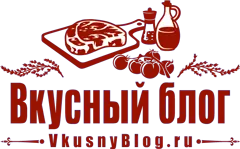 Вкусный блог

VkusnyBlog.ru